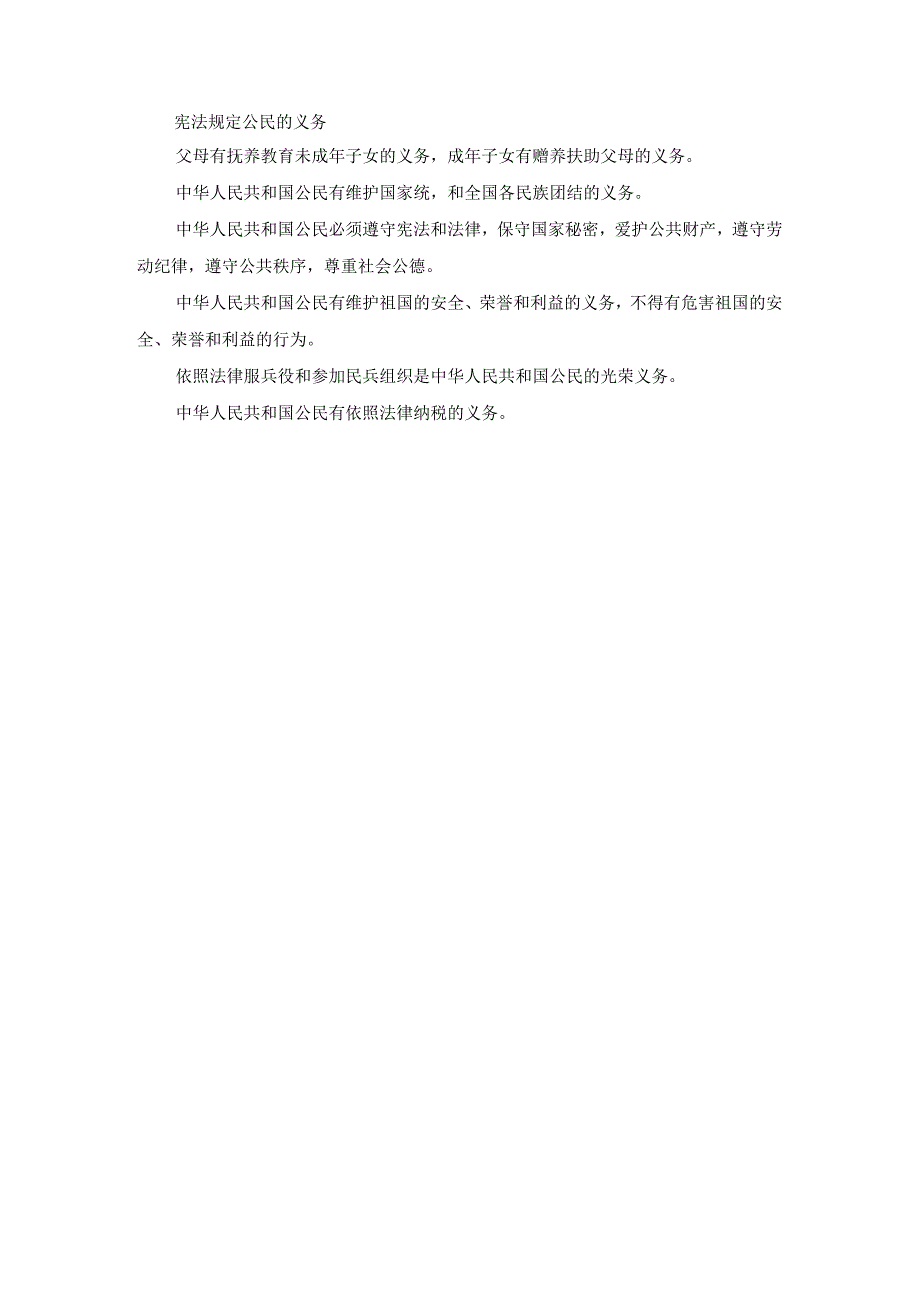 宪法规定公民的义务

父母有抚养教育未成年子女的义务，成年子女有赡养扶助父母的义务。

中华人民共和国公民有维护国家统，和全国各民族团结的义务。

中华人民共和国公民必须遵守宪法和法律，保守国家秘密，爱护公共财产，遵守劳动纪律，遵守公共秩序，尊重社会公德。

中华人民共和国公民有维护祖国的安全、荣誉和利益的义务，不得有危害祖国的安全、荣誉和利益的行为。

依照法律服兵役和参加民兵组织是中华人民共和国公民的光荣义务。

中华人民共和国公民有依照法律纳税的义务。